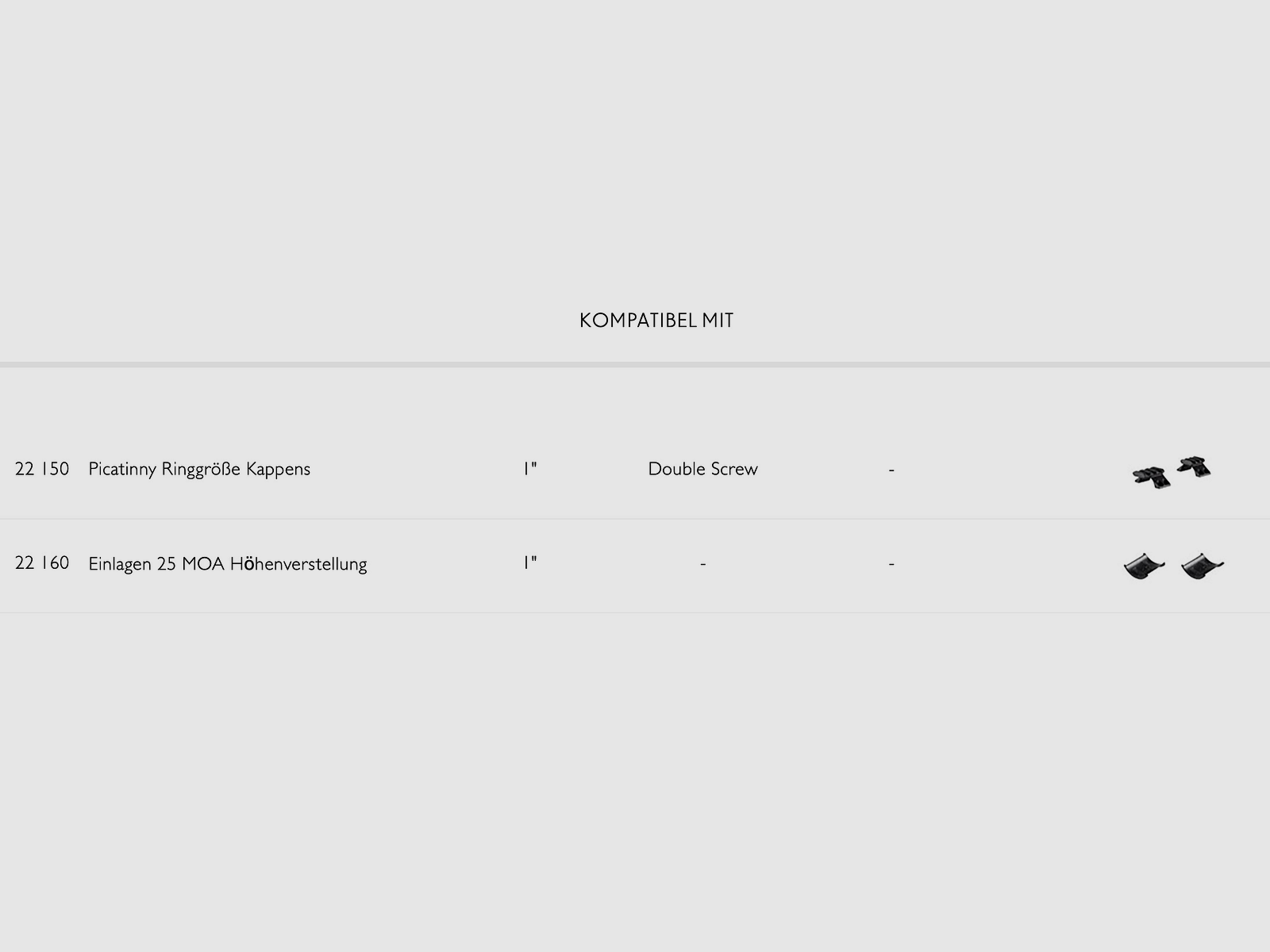 KOMPATIBEL MIT

| 22 150 | Picatinny Ringgröße Kappens | 1" | Double Screw | - |
|---|---|---|---|---|
| 22 160 | Einlagen 25 MOA Höhenverstellung | 1" | - | - |